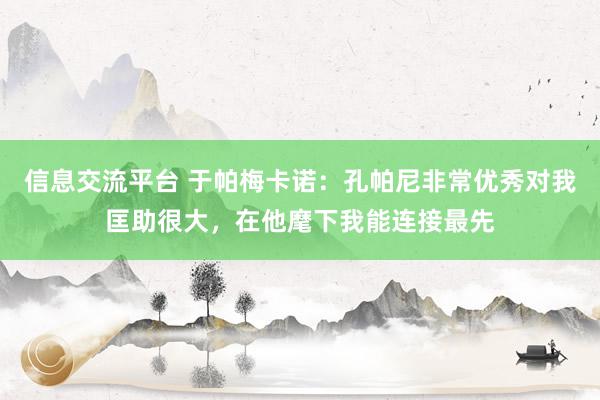 信息交流平台 于帕梅卡诺：孔帕尼非常优秀对我匡助很大，在他麾下我能连接最先